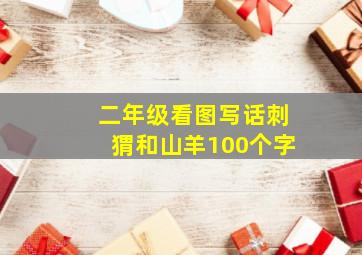 二年级看图写话刺猬和山羊100个字